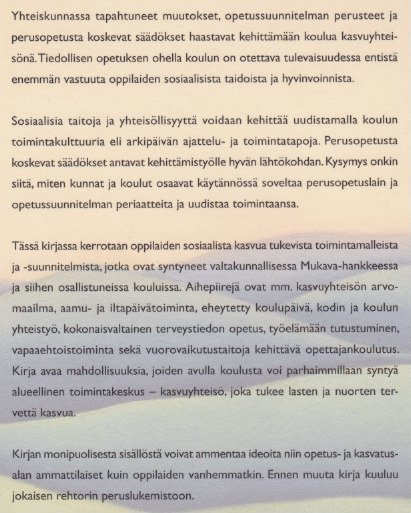 Yhteiskunnassa tapahtuneet muutokset, opetussuunnitelman perusteet ja perusopetusta koskevat säädökset haastavat kehittämään koulua kasvuyhteisönä. Tiedollisen opetuksen ohella koulun on otettava tulevaisuudessa entistä enemmän vastuuta oppilaiden sosiaalisista taidoista ja hyvinvoinnista.

Sosiaalisia taitoja ja yhteisöllisyyttä voidaan kehittää uudistamalla koulun toimintakulttuuria eli arkipäivän ajattelu- ja toimintatapoja. Perusopetusta koskevat säädökset antavat kehittämistyölle hyvän lähtökohdan. Kysymys onkin siitä, miten kunnat ja koulut osaavat käytännössä soveltaa perusopetuslain ja opetussuunnitelman periaatteita ja uudistaa toimintaansa.

Tässä kirjassa kerrotaan oppilaiden sosiaalista kasvua tukevista toimintamalleista ja -suunnitelmista, jotka ovat syntyneet valtakunnallisessa Mukava-hankkeessa ja siihen osallistuneissa kouluissa. Aihepiirejä ovat mm. kasvuyhteisön arvomaailma, aamu- ja iltapäivätoiminta, eheytetty koulupäivä, kodin ja koulun yhteistyö, kokonaisvaltainen terveystiedon opetus, työelämään tutustuminen, vapaaehtoistoiminta sekä vuorovaikutustaitoja kehittävä opettajankoulutus. Kirja avaa mahdollisuuksia, joiden avulla koulusta voi parhaimmillaan syntyä alueellinen toimintakeskus – kasvuyhteisö, joka tukee lasten ja nuorten tervettä kasvua.

Kirjan monipuolisesta sisällöstä voivat ammentaa ideoita niin opetus- ja kasvatusalan ammattilaiset kuin oppilaiden vanhemmatkin. Ennen muuta kirja kuuluu jokaisen rehtorin peruslukemistoon.